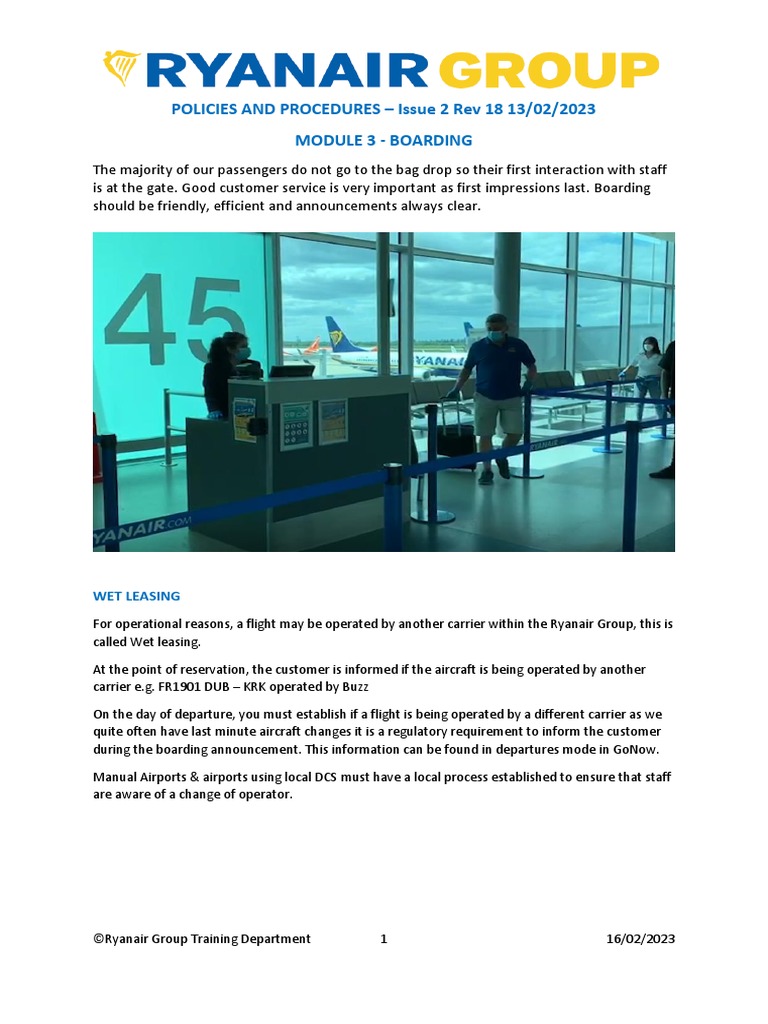 RYANAIR GROUP

POLICIES AND PROCEDURES – Issue 2 Rev 18 13/02/2023

MODULE 3 - BOARDING

The majority of our passengers do not go to the bag drop so their first interaction with staff is at the gate. Good customer service is very important as first impressions last. Boarding should be friendly, efficient and announcements always clear.

45

RYANAIR

RYANAIR.COM

WET LEASING

For operational reasons, a flight may be operated by another carrier within the Ryanair Group, this is called Wet leasing.

At the point of reservation, the customer is informed if the aircraft is being operated by another carrier e.g. FR1901 DUB – KRK operated by Buzz

On the day of departure, you must establish if a flight is being operated by a different carrier as we quite often have last minute aircraft changes it is a regulatory requirement to inform the customer during the boarding announcement. This information can be found in departures mode in GoNow.

Manual Airports & airports using local DCS must have a local process established to ensure that staff are aware of a change of operator.

©Ryanair Group Training Department 1 16/02/2023